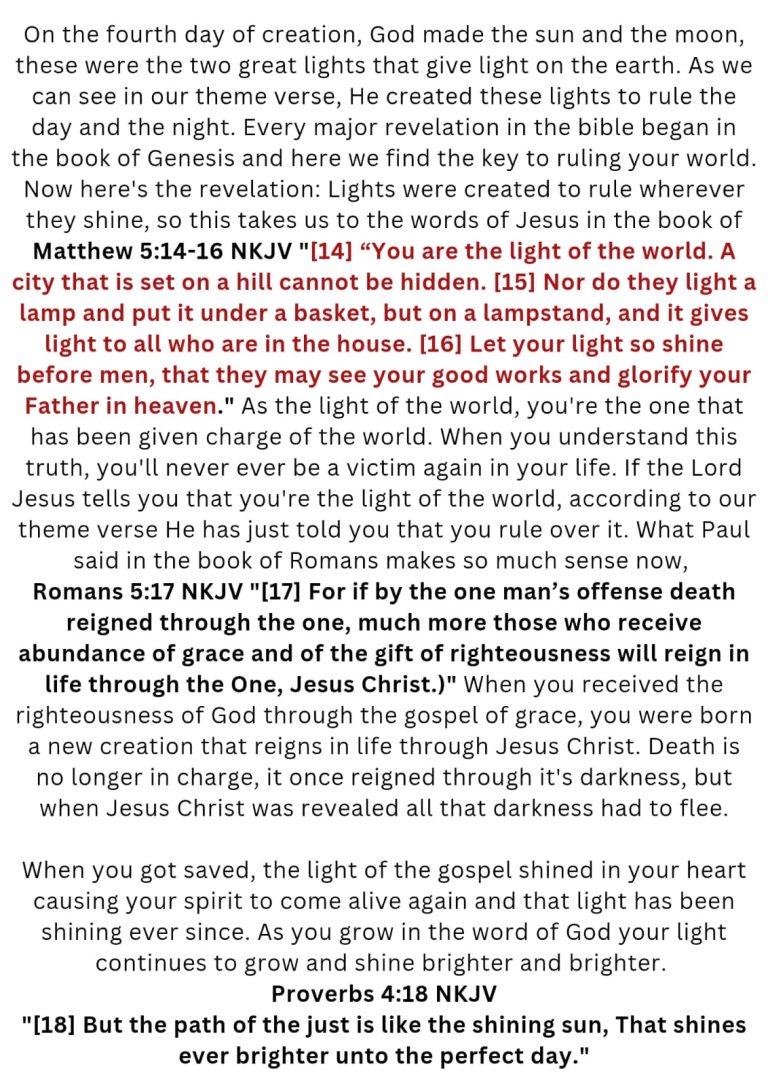 On the fourth day of creation, God made the sun and the moon, these were the two great lights that give light on the earth. As we can see in our theme verse, He created these lights to rule the day and the night. Every major revelation in the bible began in the book of Genesis and here we find the key to ruling your world. Now here's the revelation: Lights were created to rule wherever they shine, so this takes us to the words of Jesus in the book of Matthew 5:14-16 NKJV "[14] “You are the light of the world. A city that is set on a hill cannot be hidden. [15] Nor do they light a lamp and put it under a basket, but on a lampstand, and it gives light to all who are in the house. [16] Let your light so shine before men, that they may see your good works and glorify your Father in heaven." As the light of the world, you're the one that has been given charge of the world. When you understand this truth, you'll never ever be a victim again in your life. If the Lord Jesus tells you that you're the light of the world, according to our theme verse He has just told you that you rule over it. What Paul said in the book of Romans makes so much sense now, Romans 5:17 NKJV "[17] For if by the one man’s offense death reigned through the one, much more those who receive abundance of grace and of the gift of righteousness will reign in life through the One, Jesus Christ.)" When you received the righteousness of God through the gospel of grace, you were born a new creation that reigns in life through Jesus Christ. Death is no longer in charge, it once reigned through it's darkness, but when Jesus Christ was revealed all that darkness had to flee.

When you got saved, the light of the gospel shined in your heart causing your spirit to come alive again and that light has been shining ever since. As you grow in the word of God your light continues to grow and shine brighter and brighter.
Proverbs 4:18 NKJV
"[18] But the path of the just is like the shining sun, That shines ever brighter unto the perfect day."